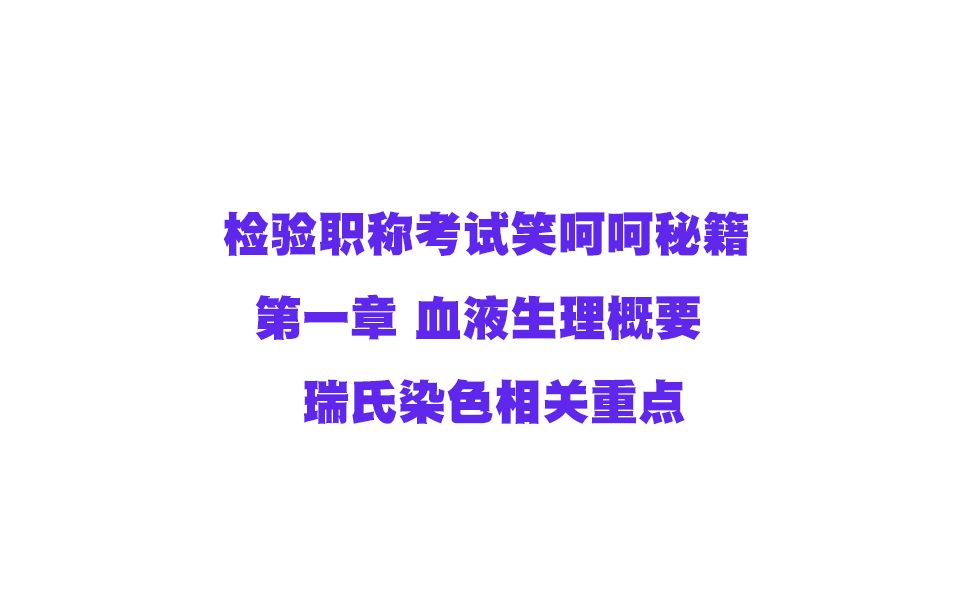 检验职称考试笑呵呵秘籍

第一章 血液生理概要

瑞氏染色相关重点